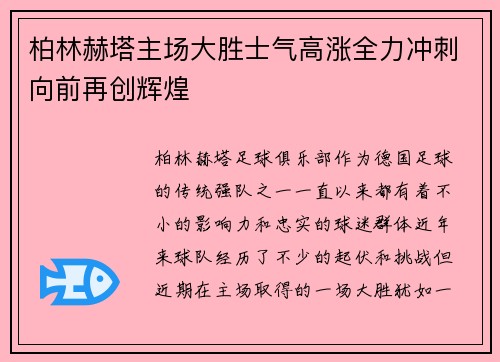 柏林赫塔主场大胜士气高涨全力冲刺向前再创辉煌

柏林赫塔足球俱乐部作为德国足球的传统强队之一一直以来都有着不小的影响力和忠实的球迷群体近年来球队经历了不少的起伏和挑战但近期在主场取得的一场大胜犹如一